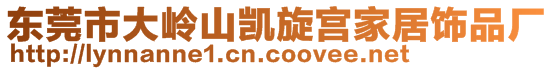 东莞市大岭山凯旋宫家居饰品厂
http://lynnanne1.cn.coovee.net